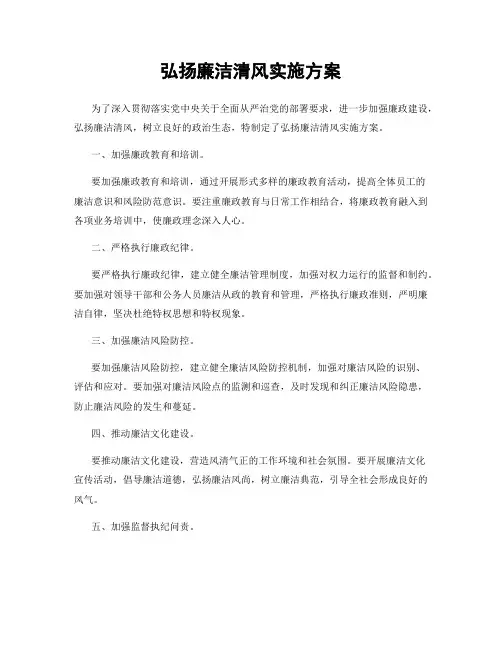 弘扬廉洁清风实施方案

为了深入贯彻落实党中央关于全面从严治党的部署要求，进一步加强廉政建设，弘扬廉洁清风，树立良好的政治生态，特制定了弘扬廉洁清风实施方案。

一、加强廉政教育和培训。

要加强廉政教育和培训，通过开展形式多样的廉政教育活动，提高全体员工的廉洁意识和风险防范意识。要注重廉政教育与日常工作相结合，将廉政教育融入到各项业务培训中，使廉政理念深入人心。

二、严格执行廉政纪律。

要严格执行廉政纪律，建立健全廉洁管理制度，加强对权力运行的监督和制约。要加强对领导干部和公务人员廉洁从政的教育和管理，严格执行廉政准则，严明廉洁自律，坚决杜绝特权思想和特权现象。

三、加强廉洁风险防控。

要加强廉洁风险防控，建立健全廉洁风险防控机制，加强对廉洁风险的识别、评估和应对。要加强对廉洁风险点的监测和巡查，及时发现和纠正廉洁风险隐患，防止廉洁风险的发生和蔓延。

四、推动廉洁文化建设。

要推动廉洁文化建设，营造风清气正的工作环境和社会氛围。要开展廉洁文化宣传活动，倡导廉洁道德，弘扬廉洁风尚，树立廉洁典范，引导全社会形成良好的风气。

五、加强监督执纪问责。